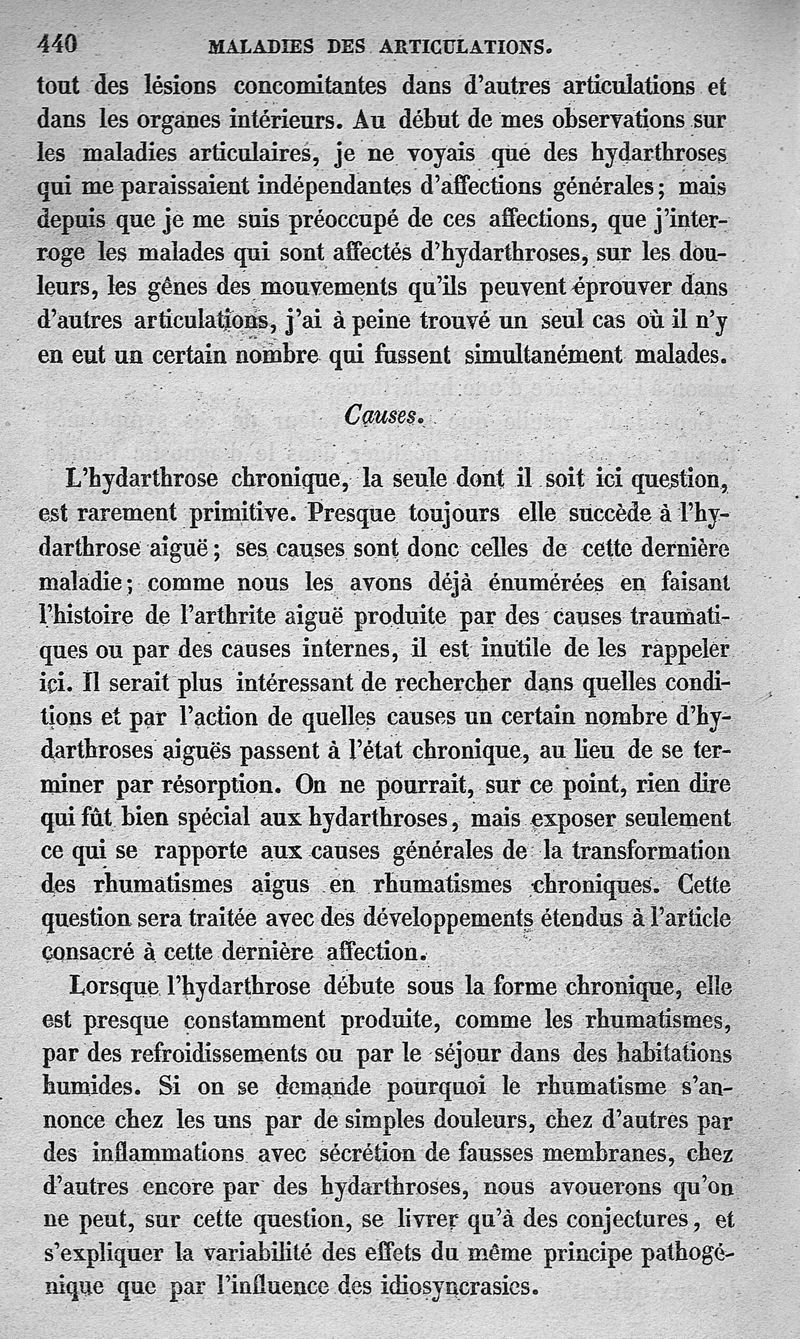 440 MALADIES DES ARTICULATIONS.

tout des lésions concomitantes dans d'autres articulations et dans les organes intérieurs. Au début de mes observations sur les maladies articulaires, je ne voyais que des hydarthroses qui me paraissaient indépendantes d'affections générales; mais depuis que je me suis préoccupé de ces affections, que j'interroge les malades qui sont affectés d'hydarthroses, sur les douleurs, les gênes des mouvements qu'ils peuvent éprouver dans d'autres articulations, j'ai à peine trouvé un seul cas où il n'y en eut un certain nombre qui fussent simultanément malades.

Causes.

L'hydarthrose chronique, la seule dont il soit ici question, est rarement primitive. Presque toujours elle succède à l'hydarthrose aiguë; ses causes sont donc celles de cette dernière maladie; comme nous les avons déjà énumérées en faisant l'histoire de l'arthrite aiguë produite par des causes traumatiques ou par des causes internes, il est inutile de les rappeler ici. Il serait plus intéressant de rechercher dans quelles conditions et par l'action de quelles causes un certain nombre d'hydarthroses aiguës passent à l'état chronique, au lieu de se terminer par résorption. On ne pourrait, sur ce point, rien dire qui fût bien spécial aux hydarthroses, mais exposer seulement ce qui se rapporte aux causes générales de la transformation des rhumatismes aigus en rhumatismes chroniques. Cette question sera traitée avec des développements étendus à l'article consacré à cette dernière affection.

Lorsque l'hydarthrose débute sous la forme chronique, elle est presque constamment produite, comme les rhumatismes, par des refroidissements ou par le séjour dans des habitations humides. Si on se demande pourquoi le rhumatisme s'annonce chez les uns par de simples douleurs, chez d'autres par des inflammations avec sécrétion de fausses membranes, chez d'autres encore par des hydarthroses, nous avouerons qu'on ne peut, sur cette question, se livrer qu'à des conjectures, et s'expliquer la variabilité des effets du même principe pathogénique que par l'influence des idiosyncrasies.